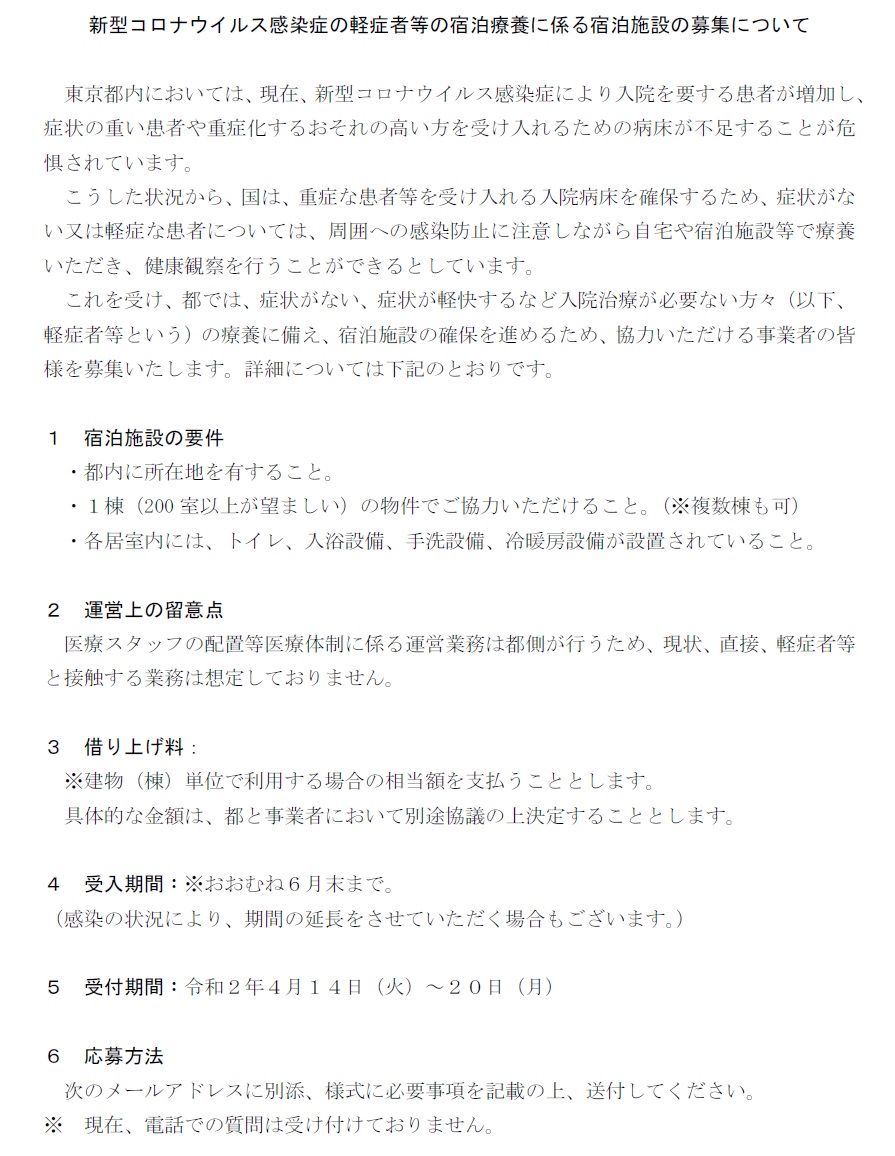 新型コロナウイルス感染症の軽症者等の宿泊療養に係る宿泊施設の募集について

東京都内においては、現在、新型コロナウイルス感染症により入院を要する患者が増加し、症状の重い患者や重症化するおそれの高い方を受け入れるための病床が不足することが危惧されています。

こうした状況から、国は、重症な患者等を受け入れる入院病床を確保するため、症状がない又は軽症な患者については、周囲への感染防止に注意しながら自宅や宿泊施設等で療養いただき、健康観察を行うことができるとしています。

これを受け、都では、症状がない、症状が軽快するなど入院治療が必要ない方々（以下、軽症者等という）の療養に備え、宿泊施設の確保を進めるため、協力いただける事業者の皆様を募集いたします。詳細については下記のとおりです。

１　宿泊施設の要件
・都内に所在地を有すること。
・１棟（200 室以上が望ましい）の物件でご協力いただけること。（※複数棟も可）
・各居室内には、トイレ、入浴設備、手洗設備、冷暖房設備が設置されていること。

２　運営上の留意点
医療スタッフの配置等医療体制に係る運営業務は都側が行うため、現状、直接、軽症者等と接触する業務は想定しておりません。

３　借り上げ料：
※建物（棟）単位で利用する場合の相当額を支払うこととします。
具体的な金額は、都と事業者において別途協議の上決定することとします。

４　受入期間：※おおむね６月末まで。
（感染の状況により、期間の延長をさせていただく場合もございます。）

５　受付期間：令和２年４月１４日（火）～２０日（月）

６　応募方法
次のメールアドレスに別添、様式に必要事項を記載の上、送付してください。
※　現在、電話での質問は受け付けておりません。